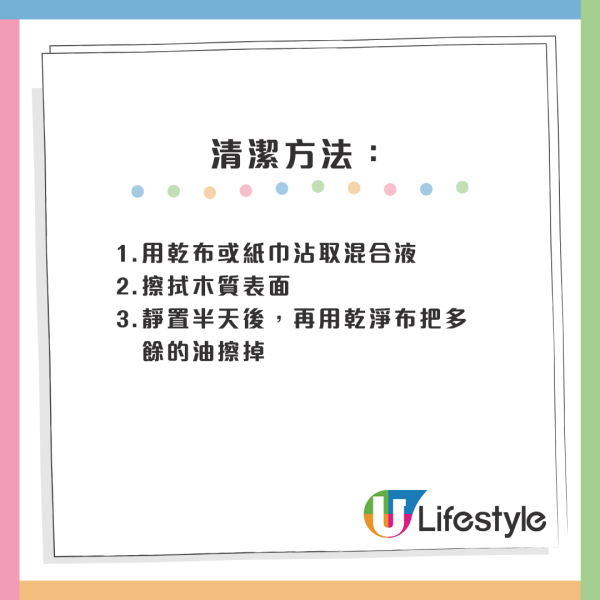 清潔方法：

1.用乾布或紙巾沾取混合液
2.擦拭木質表面
3.靜置半天後，再用乾淨布把多餘的油擦掉

U Lifestyle